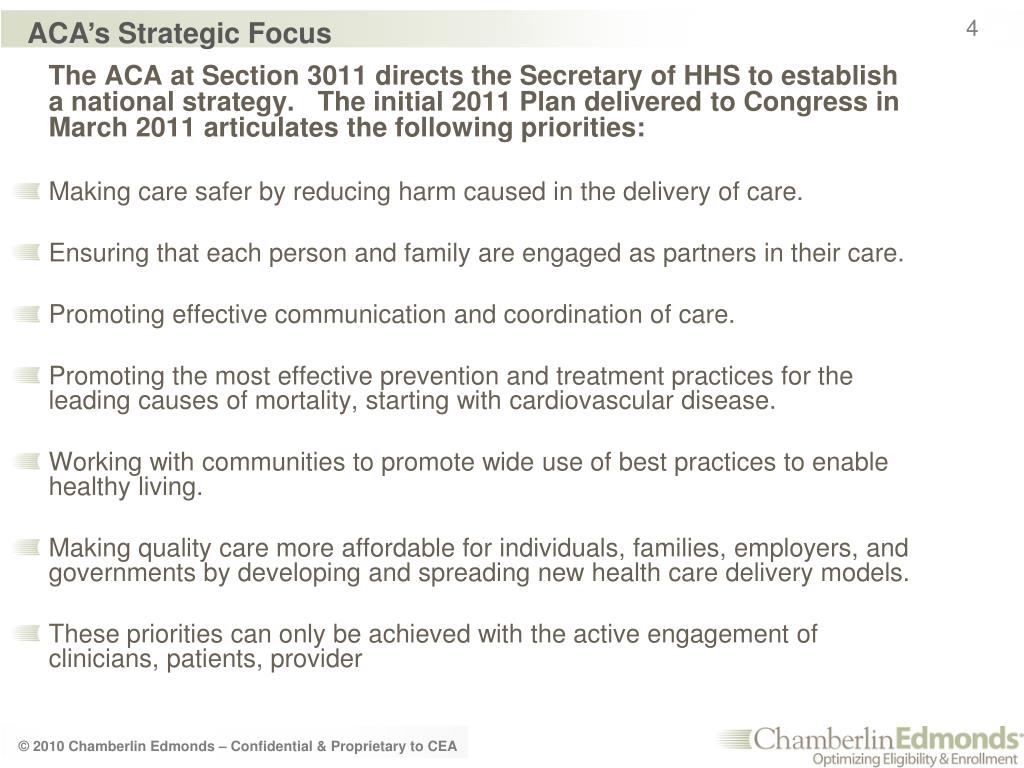 ACA's Strategic Focus

4

The ACA at Section 3011 directs the Secretary of HHS to establish a national strategy. The initial 2011 Plan delivered to Congress in March 2011 articulates the following priorities:

Making care safer by reducing harm caused in the delivery of care.

Ensuring that each person and family are engaged as partners in their care.

Promoting effective communication and coordination of care.

Promoting the most effective prevention and treatment practices for the leading causes of mortality, starting with cardiovascular disease.

Working with communities to promote wide use of best practices to enable healthy living.

Making quality care more affordable for individuals, families, employers, and governments by developing and spreading new health care delivery models.

These priorities can only be achieved with the active engagement of clinicians, patients, provider

© 2010 Chamberlin Edmonds – Confidential & Proprietary to CEA

ChamberlinEdmonds
Optimizing Eligibility & Enrollment